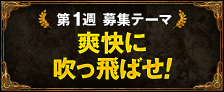 第1週 募集テーマ

爽快に
吹っ飛ばせ!